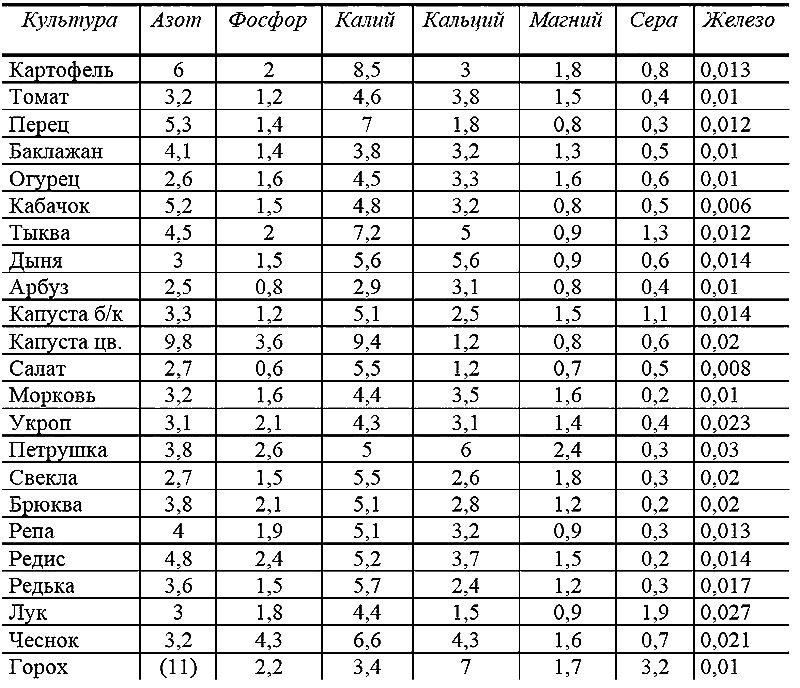 | Культура | Азот | Фосфор | Калий | Кальций | Магний | Сера | Железо |
|---|---|---|---|---|---|---|---|
| Картофель | 6 | 2 | 8,5 | 3 | 1,8 | 0,8 | 0,013 |
| Томат | 3,2 | 1,2 | 4,6 | 3,8 | 1,5 | 0,4 | 0,01 |
| Перец | 5,3 | 1,4 | 7 | 1,8 | 0,8 | 0,3 | 0,012 |
| Баклажан | 4,1 | 1,4 | 3,8 | 3,2 | 1,3 | 0,5 | 0,01 |
| Огурец | 2,6 | 1,6 | 4,5 | 3,3 | 1,6 | 0,6 | 0,01 |
| Кабачок | 5,2 | 1,5 | 4,8 | 3,2 | 0,8 | 0,5 | 0,006 |
| Тыква | 4,5 | 2 | 7,2 | 5 | 0,9 | 1,3 | 0,012 |
| Дыня | 3 | 1,5 | 5,6 | 5,6 | 0,9 | 0,6 | 0,014 |
| Арбуз | 2,5 | 0,8 | 2,9 | 3,1 | 0,8 | 0,4 | 0,01 |
| Капуста б/к | 3,3 | 1,2 | 5,1 | 2,5 | 1,5 | 1,1 | 0,014 |
| Капуста цв. | 9,8 | 3,6 | 9,4 | 1,2 | 0,8 | 0,6 | 0,02 |
| Салат | 2,7 | 0,6 | 5,5 | 1,2 | 0,7 | 0,5 | 0,008 |
| Морковь | 3,2 | 1,6 | 4,4 | 3,5 | 1,6 | 0,2 | 0,01 |
| Укроп | 3,1 | 2,1 | 4,3 | 3,1 | 1,4 | 0,4 | 0,023 |
| Петрушка | 3,8 | 2,6 | 5 | 6 | 2,4 | 0,3 | 0,03 |
| Свекла | 2,7 | 1,5 | 5,5 | 2,6 | 1,8 | 0,3 | 0,02 |
| Брюква | 3,8 | 2,1 | 5,1 | 2,8 | 1,2 | 0,2 | 0,02 |
| Репа | 4 | 1,9 | 5,1 | 3,2 | 0,9 | 0,3 | 0,013 |
| Редис | 4,8 | 2,4 | 5,2 | 3,7 | 1,5 | 0,2 | 0,014 |
| Редька | 3,6 | 1,5 | 5,7 | 2,4 | 1,2 | 0,3 | 0,017 |
| Лук | 3 | 1,8 | 4,4 | 1,5 | 0,9 | 1,9 | 0,027 |
| Чеснок | 3,2 | 4,3 | 6,6 | 4,3 | 1,6 | 0,7 | 0,021 |
| Горох | (11) | 2,2 | 3,4 | 7 | 1,7 | 3,2 | 0,01 |